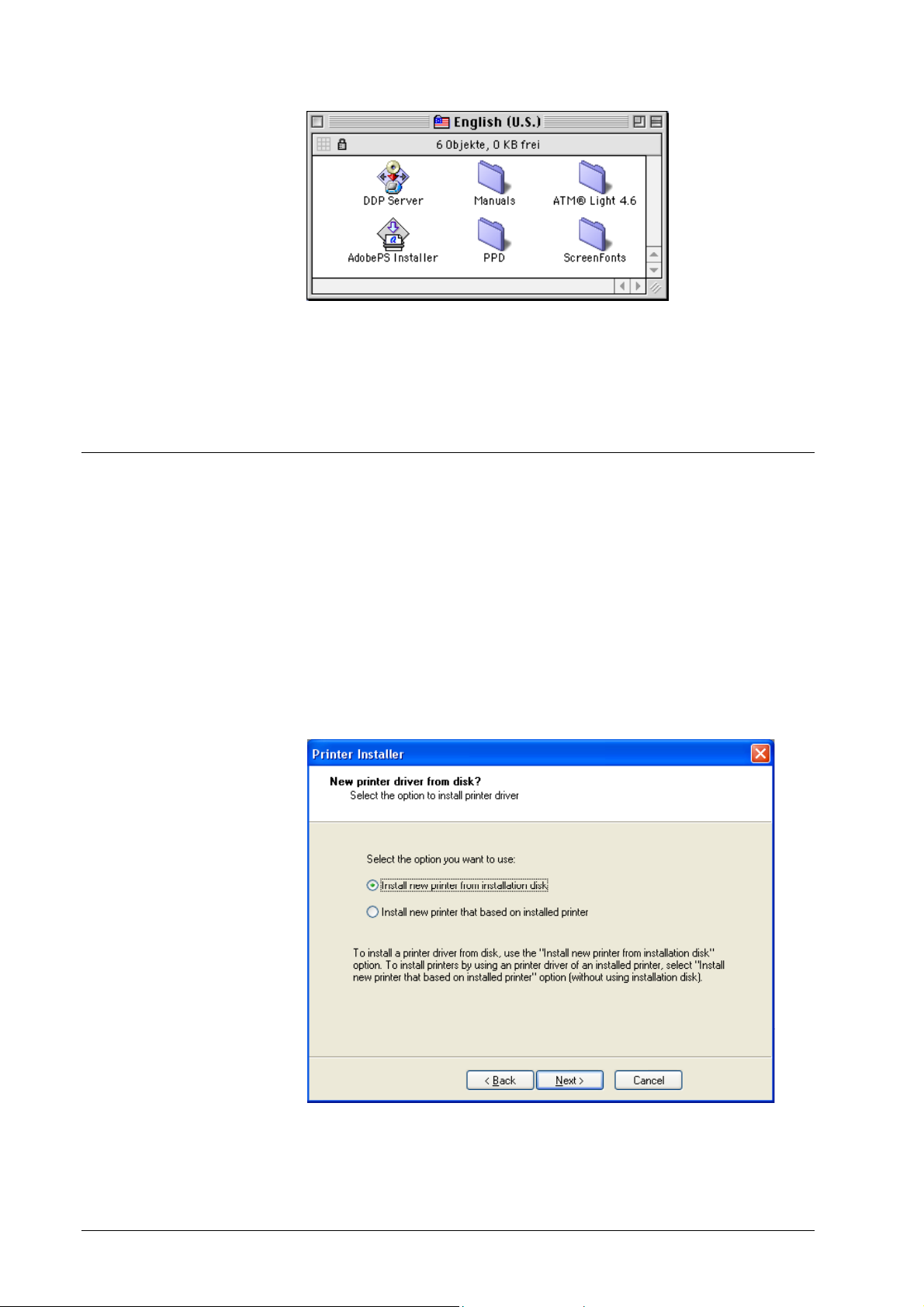 English (U.S.)

6 Objekte, 0 KB frei

DDP Server

Manuals

ATM® Light 4.6

AdobePS Installer

PPD

ScreenFonts

Printer Installer

New printer driver from disk?
Select the option to install printer driver

Select the option you want to use:

Install new printer from installation disk

Install new printer that based on installed printer

To install a printer driver from disk, use the "Install new printer from installation disk" option. To install printers by using an printer driver of an installed printer, select "Install new printer that based on installed printer" option (without using installation disk).

< Back

Next >

Cancel